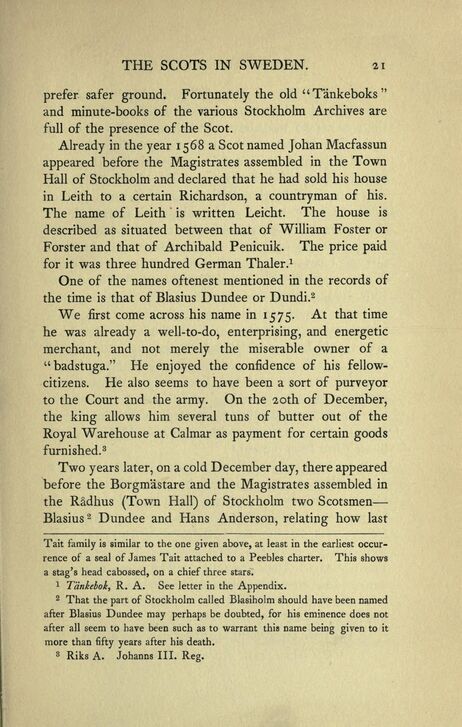 THE SCOTS IN SWEDEN. 21

prefer safer ground. Fortunately the old "Tänkeboks" and minute-books of the various Stockholm Archives are full of the presence of the Scot.

Already in the year 1568 a Scot named Johan Macfassun appeared before the Magistrates assembled in the Town Hall of Stockholm and declared that he had sold his house in Leith to a certain Richardson, a countryman of his. The name of Leith is written Leicht. The house is described as situated between that of William Foster or Forster and that of Archibald Penicuik. The price paid for it was three hundred German Thaler.$^1$

One of the names oftenest mentioned in the records of the time is that of Blasius Dundee or Dundi.$^2$

We first come across his name in 1575. At that time he was already a well-to-do, enterprising, and energetic merchant, and not merely the miserable owner of a "badstuga." He enjoyed the confidence of his fellow-citizens. He also seems to have been a sort of purveyor to the Court and the army. On the 20th of December, the king allows him several tuns of butter out of the Royal Warehouse at Calmar as payment for certain goods furnished.$^3$

Two years later, on a cold December day, there appeared before the Borgmästare and the Magistrates assembled in the Rådhus (Town Hall) of Stockholm two Scotsmen—Blasius$^2$ Dundee and Hans Anderson, relating how last

Tait family is similar to the one given above, at least in the earliest occurrence of a seal of James Tait attached to a Peebles charter. This shows a stag's head cabossed, on a chief three stars.

$^1$ Tänkebok, R. A. See letter in the Appendix.

$^2$ That the part of Stockholm called Blasiholm should have been named after Blasius Dundee may perhaps be doubted, for his eminence does not after all seem to have been such as to warrant this name being given to it more than fifty years after his death.

$^3$ Riks A. Johanns III. Reg.